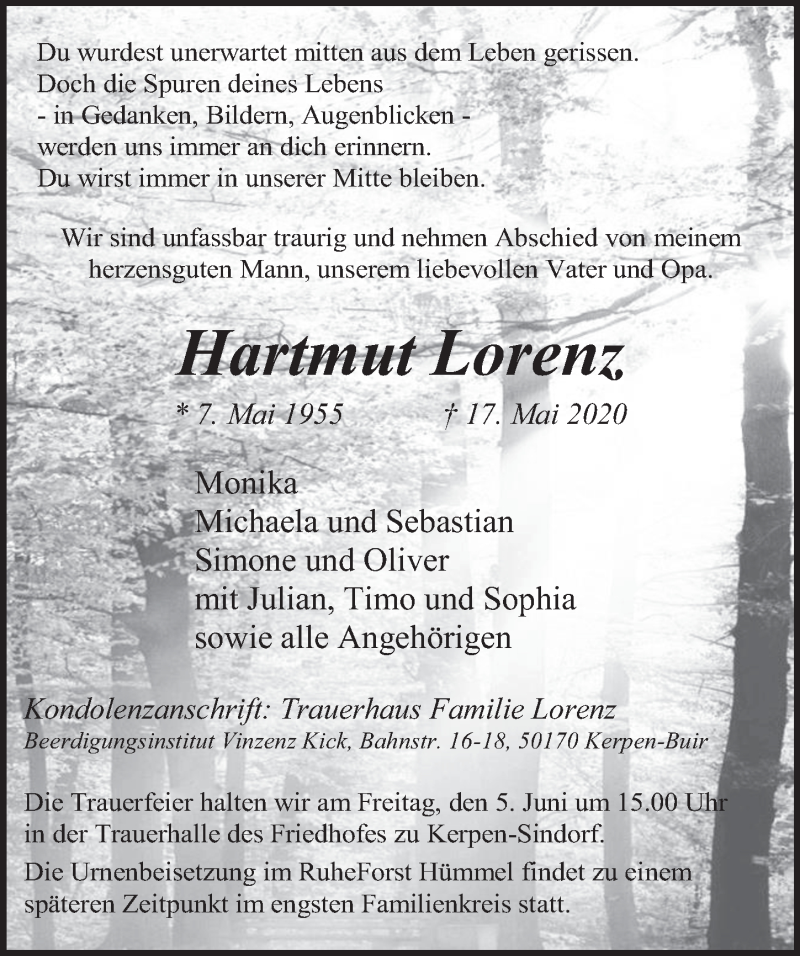 Du wurdest unerwartet mitten aus dem Leben gerissen.
Doch die Spuren deines Lebens
- in Gedanken, Bildern, Augenblicken -
werden uns immer an dich erinnern.
Du wirst immer in unserer Mitte bleiben.

Wir sind unfassbar traurig und nehmen Abschied von meinem herzensguten Mann, unserem liebevollen Vater und Opa.

Hartmut Lorenz

* 7. Mai 1955 † 17. Mai 2020

Monika
Michaela und Sebastian
Simone und Oliver
mit Julian, Timo und Sophia
sowie alle Angehörigen

Kondolenzanschrift: Trauerhaus Familie Lorenz
Beerdigungsinstitut Vinzenz Kick, Bahnstr. 16-18, 50170 Kerpen-Buir

Die Trauerfeier halten wir am Freitag, den 5. Juni um 15.00 Uhr in der Trauerhalle des Friedhofes zu Kerpen-Sindorf.

Die Urnenbeisetzung im RuheForst Hümmel findet zu einem späteren Zeitpunkt im engsten Familienkreis statt.